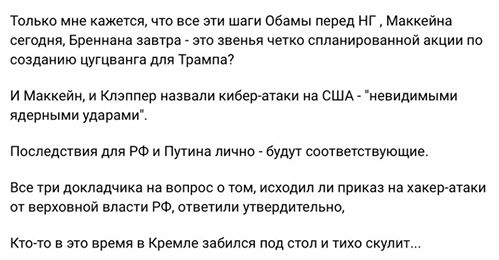 Только мне кажется, что все эти шаги Обамы перед НГ , Маккейна сегодня, Бреннана завтра - это звенья четко спланированной акции по созданию цугцванга для Трампа?

И Маккейн, и Клэппер назвали кибер-атаки на США - "невидимыми ядерными ударами".

Последствия для РФ и Путина лично - будут соответствующие.

Все три докладчика на вопрос о том, исходил ли приказ на хакер-атаки от верховной власти РФ, ответили утвердительно,

Кто-то в это время в Кремле забился под стол и тихо скулит...